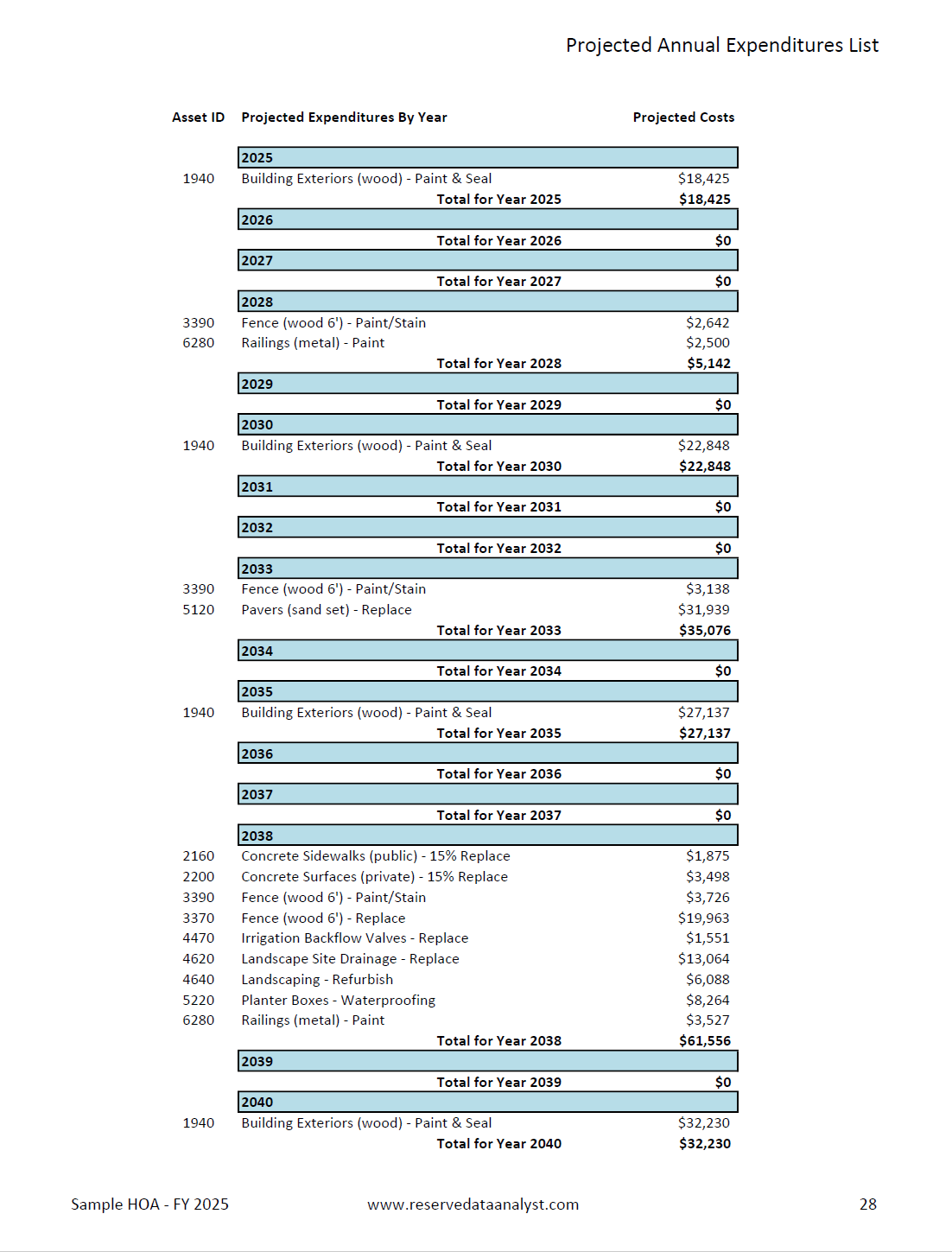 Projected Annual Expenditures List

| Asset ID | Projected Expenditures By Year | Projected Costs |
|---|---|---|
| | 2025 | |
| 1940 | Building Exteriors (wood) - Paint & Seal | \$18,425 |
| | Total for Year 2025 | \$18,425 |
| | 2026 | |
| | Total for Year 2026 | \$0 |
| | 2027 | |
| | Total for Year 2027 | \$0 |
| | 2028 | |
| 3390 | Fence (wood 6') - Paint/Stain | \$2,642 |
| 6280 | Railings (metal) - Paint | \$2,500 |
| | Total for Year 2028 | \$5,142 |
| | 2029 | |
| | Total for Year 2029 | \$0 |
| | 2030 | |
| 1940 | Building Exteriors (wood) - Paint & Seal | \$22,848 |
| | Total for Year 2030 | \$22,848 |
| | 2031 | |
| | Total for Year 2031 | \$0 |
| | 2032 | |
| | Total for Year 2032 | \$0 |
| | 2033 | |
| 3390 | Fence (wood 6') - Paint/Stain | \$3,138 |
| 5120 | Pavers (sand set) - Replace | \$31,939 |
| | Total for Year 2033 | \$35,076 |
| | 2034 | |
| | Total for Year 2034 | \$0 |
| | 2035 | |
| 1940 | Building Exteriors (wood) - Paint & Seal | \$27,137 |
| | Total for Year 2035 | \$27,137 |
| | 2036 | |
| | Total for Year 2036 | \$0 |
| | 2037 | |
| | Total for Year 2037 | \$0 |
| | 2038 | |
| 2160 | Concrete Sidewalks (public) - 15% Replace | \$1,875 |
| 2200 | Concrete Surfaces (private) - 15% Replace | \$3,498 |
| 3390 | Fence (wood 6') - Paint/Stain | \$3,726 |
| 3370 | Fence (wood 6') - Replace | \$19,963 |
| 4470 | Irrigation Backflow Valves - Replace | \$1,551 |
| 4620 | Landscape Site Drainage - Replace | \$13,064 |
| 4640 | Landscaping - Refurbish | \$6,088 |
| 5220 | Planter Boxes - Waterproofing | \$8,264 |
| 6280 | Railings (metal) - Paint | \$3,527 |
| | Total for Year 2038 | \$61,556 |
| | 2039 | |
| | Total for Year 2039 | \$0 |
| | 2040 | |
| 1940 | Building Exteriors (wood) - Paint & Seal | \$32,230 |
| | Total for Year 2040 | \$32,230 |

Sample HOA - FY 2025 www.reservedataanalyst.com 28